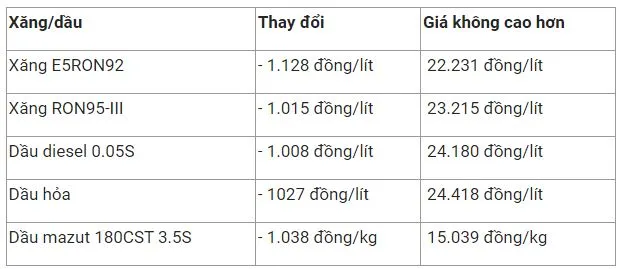 | Xăng/dầu | Thay đổi | Giá không cao hơn |
|---|---|---|
| Xăng E5RON92 | - 1.128 đồng/lít | 22.231 đồng/lít |
| Xăng RON95-III | - 1.015 đồng/lít | 23.215 đồng/lít |
| Dầu diesel 0.05S | - 1.008 đồng/lít | 24.180 đồng/lít |
| Dầu hỏa | - 1027 đồng/lít | 24.418 đồng/lít |
| Dầu mazut 180CST 3.5S | - 1.038 đồng/kg | 15.039 đồng/kg |